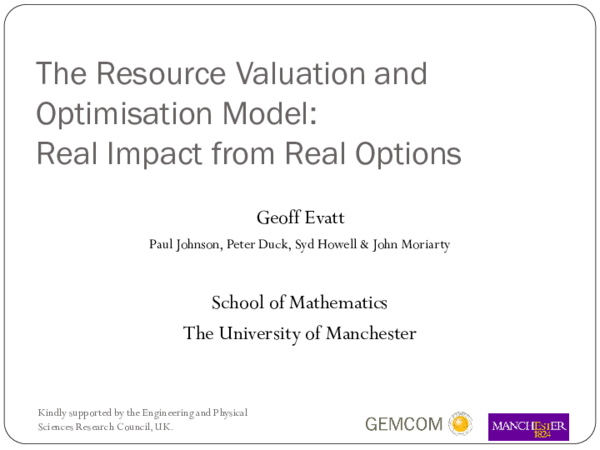 The Resource Valuation and Optimisation Model: Real Impact from Real Options

Geoff Evatt

Paul Johnson, Peter Duck, Syd Howell & John Moriarty

School of Mathematics

The University of Manchester

Kindly supported by the Engineering and Physical Sciences Research Council, UK.

GEMCOM

MANCHESTER 1824